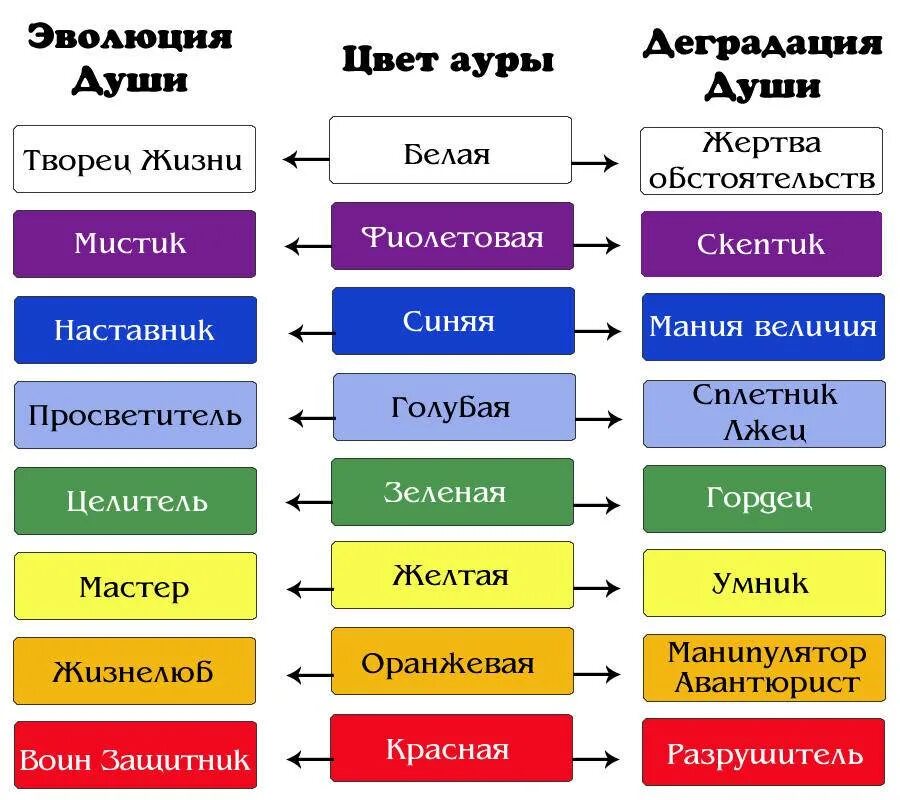 | Эволюция Души | Цвет ауры | Деградация Души |
|---|---|---|
| Творец Жизни | Белая | Жертва обстоятельств |
| Мистик | Фиолетовая | Скептик |
| Наставник | Синяя | Мания величия |
| Просветитель | Голубая | Сплетник Лжец |
| Целитель | Зеленая | Гордец |
| Мастер | Желтая | Умник |
| Жизнелюб | Оранжевая | Манипулятор Авантюрист |
| Воин Защитник | Красная | Разрушитель |